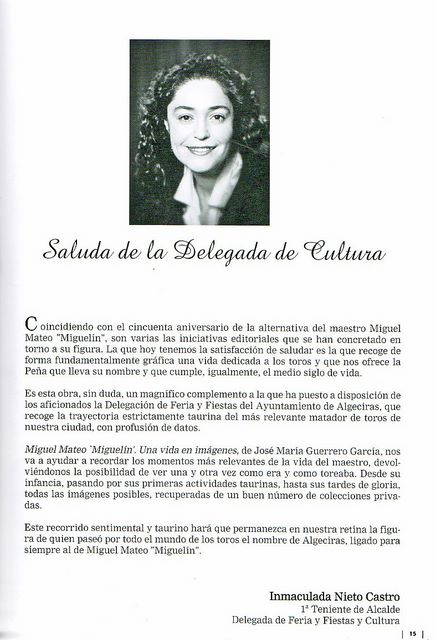 Saluda de la Delegada de Cultura

Coincidiendo con el cincuenta aniversario de la alternativa del maestro Miguel Mateo "Miguelín", son varias las iniciativas editoriales que se han concretado en torno a su figura. La que hoy tenemos la satisfacción de saludar es la que recoge de forma fundamentalmente gráfica una vida dedicada a los toros y que nos ofrece la Peña que lleva su nombre y que cumple, igualmente, el medio siglo de vida.

Es esta obra, sin duda, un magnífico complemento a la que ha puesto a disposición de los aficionados la Delegación de Feria y Fiestas del Ayuntamiento de Algeciras, que recoge la trayectoria estrictamente taurina del más relevante matador de toros de nuestra ciudad, con profusión de datos.

Miguel Mateo 'Miguelín'. Una vida en imágenes, de José María Guerrero García, nos va a ayudar a recordar los momentos más relevantes de la vida del maestro, devolviéndonos la posibilidad de ver una y otra vez como era y como toreaba. Desde su infancia, pasando por sus primeras actividades taurinas, hasta sus tardes de gloria, todas las imágenes posibles, recuperadas de un buen número de colecciones privadas.

Este recorrido sentimental y taurino hará que permanezca en nuestra retina la figura de quien paseó por todo el mundo de los toros el nombre de Algeciras, ligado para siempre al de Miguel Mateo "Miguelín".

Inmaculada Nieto Castro
1ª Teniente de Alcalde
Delegada de Feria y Fiestas y Cultura

15